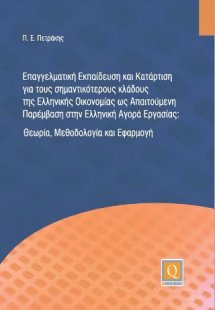 Π. Ε. Πετράκης

Επαγγελματική Εκπαίδευση και Κατάρτιση για τους σημαντικότερους κλάδους της Ελληνικής Οικονομίας ως Απαιτούμενη Παρέμβαση στην Ελληνική Αγορά Εργασίας:

Θεωρία, Μεθοδολογία και Εφαρμογή

Q